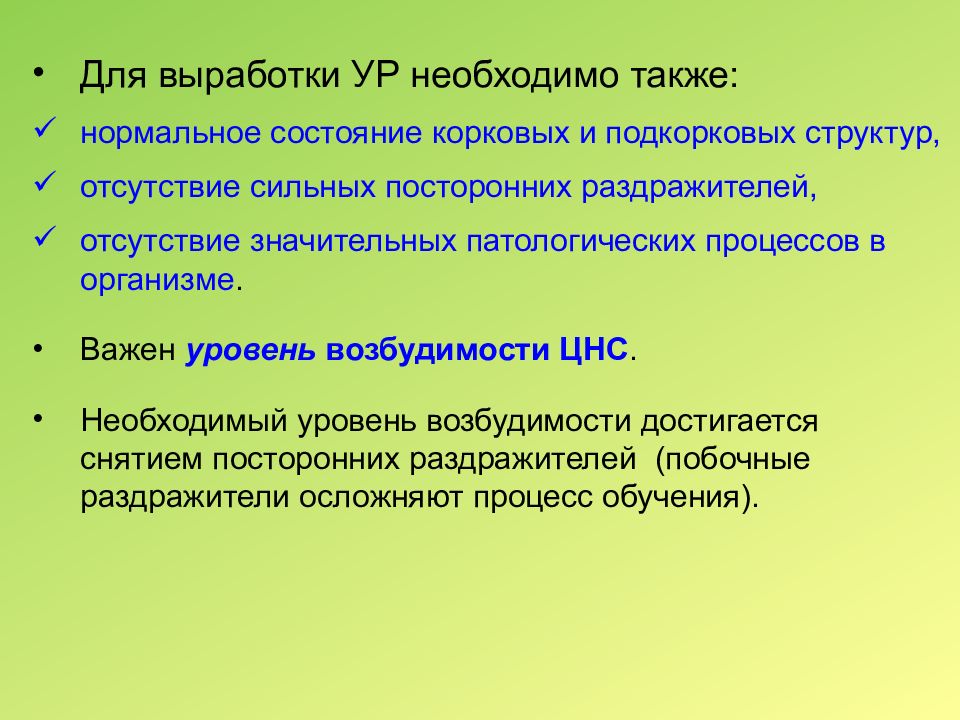 • Для выработки УР необходимо также:

✓ нормальное состояние корковых и подкорковых структур,

✓ отсутствие сильных посторонних раздражителей,

✓ отсутствие значительных патологических процессов в организме.

• Важен уровень возбудимости ЦНС.

• Необходимый уровень возбудимости достигается снятием посторонних раздражителей (побочные раздражители осложняют процесс обучения).